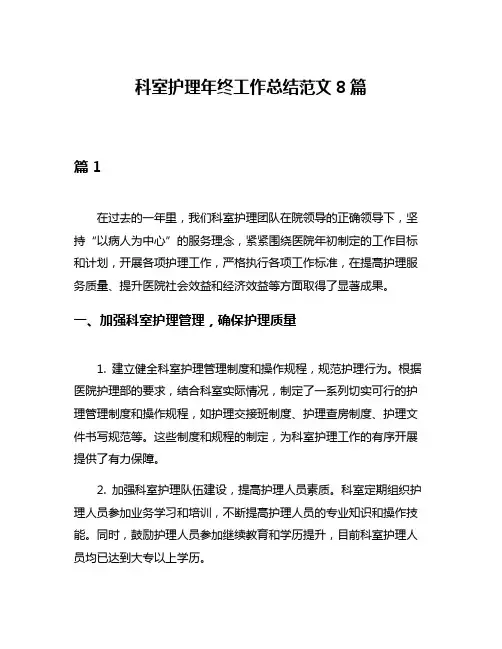 科室护理年终工作总结范文 8 篇

篇 1

在过去的一年里，我们科室护理团队在院领导的正确领导下，坚持“以病人为中心”的服务理念，紧紧围绕医院年初制定的工作目标和计划，开展各项护理工作，严格执行各项工作标准，在提高护理服务质量、提升医院社会效益和经济效益等方面取得了显著成果。

一、加强科室护理管理，确保护理质量

1. 建立健全科室护理管理制度和操作规程，规范护理行为。根据医院护理部的要求，结合科室实际情况，制定了一系列切实可行的护理管理制度和操作规程，如护理交接班制度、护理查房制度、护理文件书写规范等。这些制度和规程的制定，为科室护理工作的有序开展提供了有力保障。

2. 加强科室护理队伍建设，提高护理人员素质。科室定期组织护理人员参加业务学习和培训，不断提高护理人员的专业知识和操作技能。同时，鼓励护理人员参加继续教育和学历提升，目前科室护理人员均已达到大专以上学历。